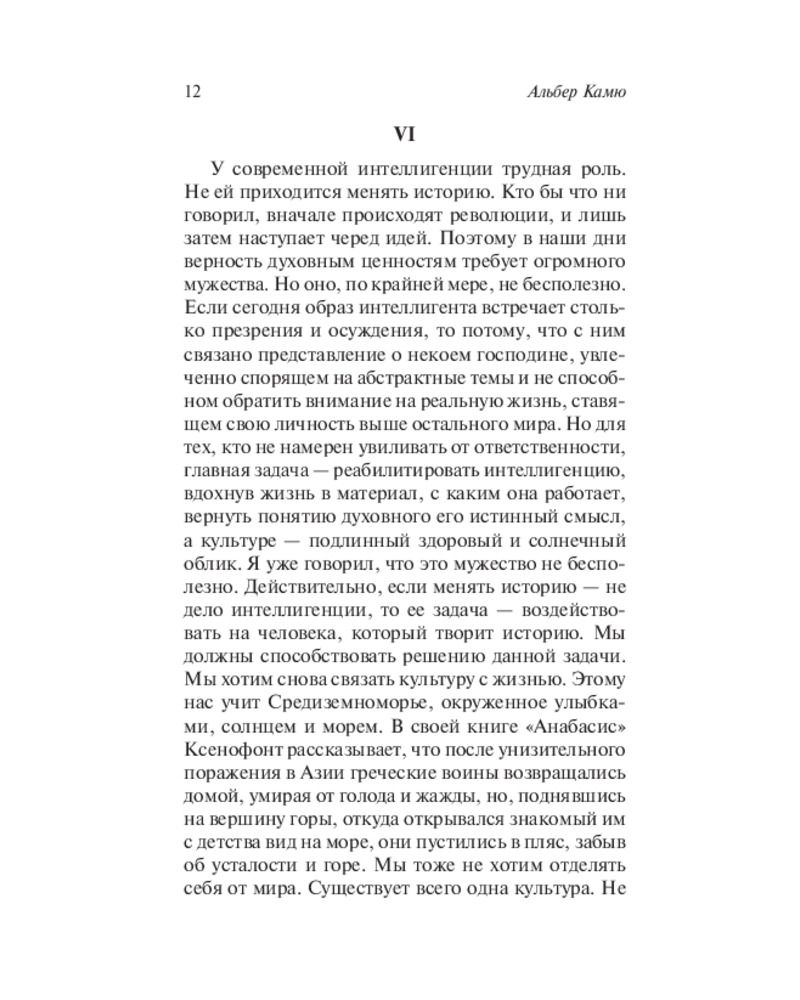 12 Альбер Камю

VI

У современной интеллигенции трудная роль. Не ей приходится менять историю. Кто бы что ни говорил, вначале происходят революции, и лишь затем наступает черед идей. Поэтому в наши дни верность духовным ценностям требует огромного мужества. Но оно, по крайней мере, не бесполезно. Если сегодня образ интеллигента встречает столько презрения и осуждения, то потому, что с ним связано представление о некоем господине, увлеченно спорящем на абстрактные темы и не способном обратить внимание на реальную жизнь, ставящем свою личность выше остального мира. Но для тех, кто не намерен увиливать от ответственности, главная задача — реабилитировать интеллигенцию, вдохнув жизнь в материал, с каким она работает, вернуть понятию духовного его истинный смысл, а культуре — подлинный здоровый и солнечный облик. Я уже говорил, что это мужество не бесполезно. Действительно, если менять историю — не дело интеллигенции, то ее задача — воздействовать на человека, который творит историю. Мы должны способствовать решению данной задачи. Мы хотим снова связать культуру с жизнью. Этому нас учит Средиземноморье, окруженное улыбками, солнцем и морем. В своей книге «Анабасис» Ксенофонт рассказывает, что после унизительного поражения в Азии греческие воины возвращались домой, умирая от голода и жажды, но, поднявшись на вершину горы, откуда открывался знакомый им с детства вид на море, они пустились в пляс, забыв об усталости и горе. Мы тоже не хотим отделять себя от мира. Существует всего одна культура. Не